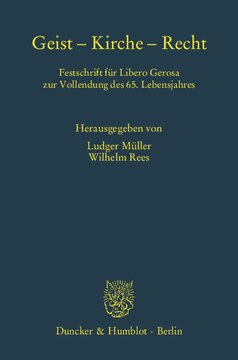 Geist – Kirche – Recht

Festschrift für Libero Gerosa zur Vollendung des 65. Lebensjahres

Herausgegeben von
Ludger Müller
Wilhelm Rees

Duncker & Humblot · Berlin